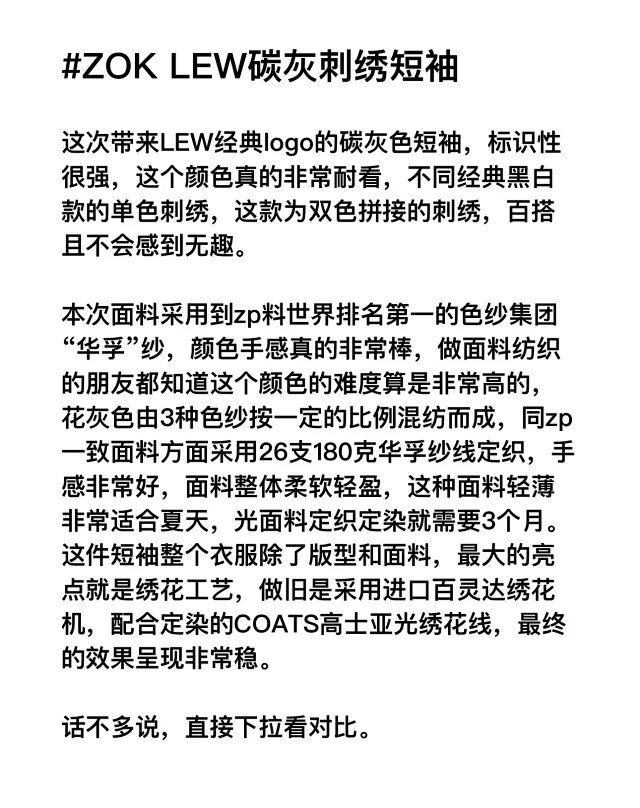 #ZOK LEW碳灰刺绣短袖

这次带来LEW经典logo的碳灰色短袖，标识性很强，这个颜色真的非常耐看，不同经典黑白款的单色刺绣，这款为双色拼接的刺绣，百搭且不会感到无趣。

本次面料采用到zp料世界排名第一的色纱集团“华孚”纱，颜色手感真的非常棒，做面料纺织的朋友都知道这个颜色的难度算是非常高的，花灰色由3种色纱按一定的比例混纺而成，同zp一致面料方面采用26支180克华孚纱线定织，手感非常好，面料整体柔软轻盈，这种面料轻薄非常适合夏天，光面料定织定染就需要3个月。这件短袖整个衣服除了版型和面料，最大的亮点就是绣花工艺，做旧是采用进口百灵达绣花机，配合定染的COATS高士亚光绣花线，最终的效果呈现非常稳。

话不多说，直接下拉看对比。